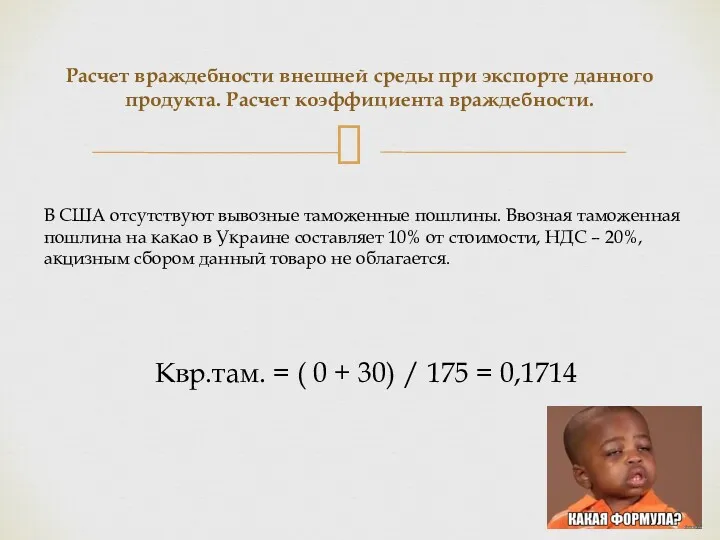 Расчет враждебности внешней среды при экспорте данного продукта. Расчет коэффициента враждебности.

В США отсутствуют вывозные таможенные пошлины. Ввозная таможенная пошлина на какао в Украине составляет 10% от стоимости, НДС – 20%, акцизным сбором данный товаро не облагается.

Квр.там. = ( 0 + 30) / 175 = 0,1714

КАКАЯ ФОРМУЛА?